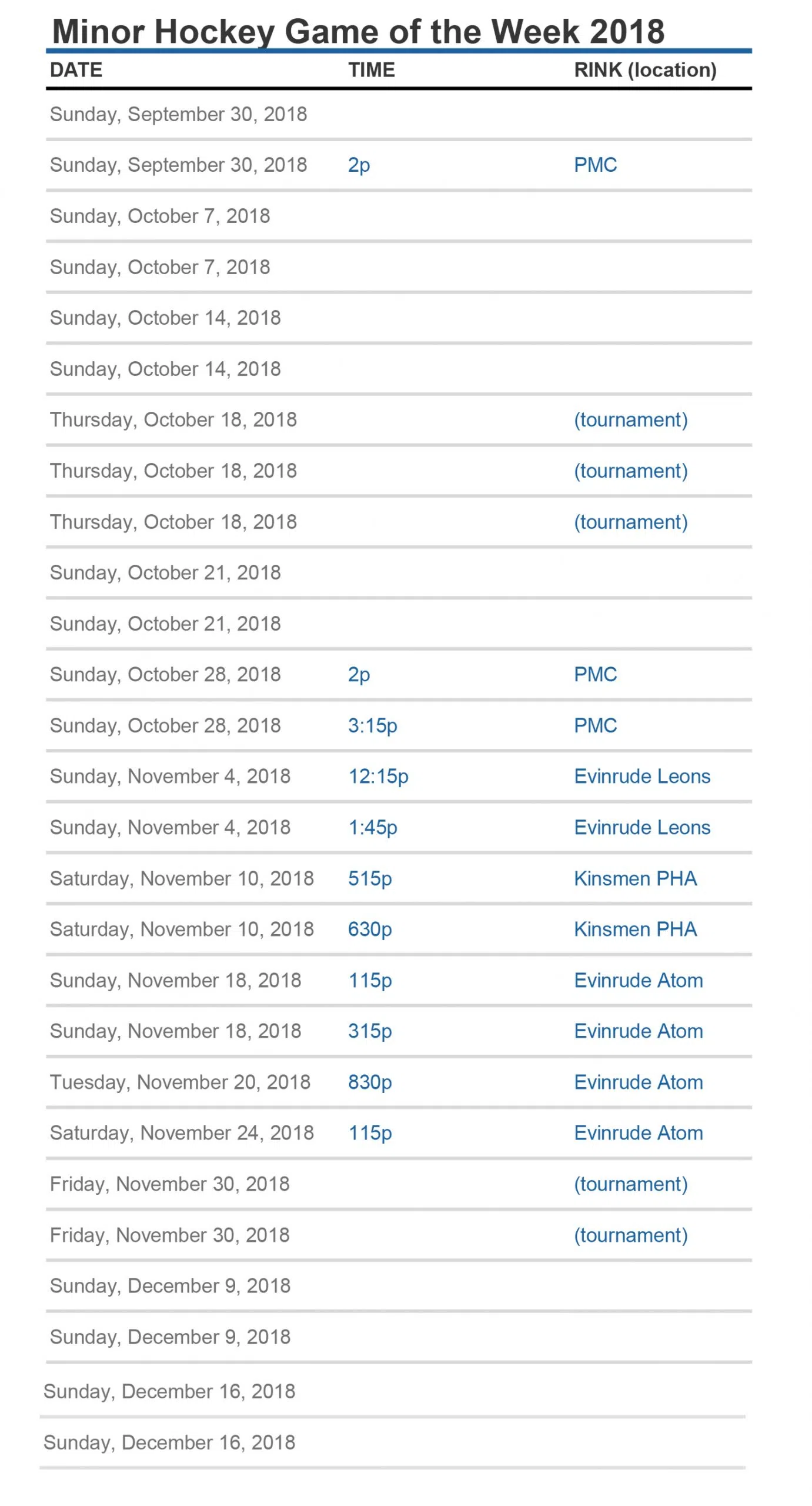 Minor Hockey Game of the Week 2018

| DATE | TIME | RINK (location) |
|---|---|---|
| Sunday, September 30, 2018 | | |
| Sunday, September 30, 2018 | 2p | PMC |
| Sunday, October 7, 2018 | | |
| Sunday, October 7, 2018 | | |
| Sunday, October 14, 2018 | | |
| Sunday, October 14, 2018 | | |
| Thursday, October 18, 2018 | | (tournament) |
| Thursday, October 18, 2018 | | (tournament) |
| Thursday, October 18, 2018 | | (tournament) |
| Sunday, October 21, 2018 | | |
| Sunday, October 21, 2018 | | |
| Sunday, October 28, 2018 | 2p | PMC |
| Sunday, October 28, 2018 | 3:15p | PMC |
| Sunday, November 4, 2018 | 12:15p | Evinrude Leons |
| Sunday, November 4, 2018 | 1:45p | Evinrude Leons |
| Saturday, November 10, 2018 | 515p | Kinsmen PHA |
| Saturday, November 10, 2018 | 630p | Kinsmen PHA |
| Sunday, November 18, 2018 | 115p | Evinrude Atom |
| Sunday, November 18, 2018 | 315p | Evinrude Atom |
| Tuesday, November 20, 2018 | 830p | Evinrude Atom |
| Saturday, November 24, 2018 | 115p | Evinrude Atom |
| Friday, November 30, 2018 | | (tournament) |
| Friday, November 30, 2018 | | (tournament) |
| Sunday, December 9, 2018 | | |
| Sunday, December 9, 2018 | | |
| Sunday, December 16, 2018 | | |
| Sunday, December 16, 2018 | | |